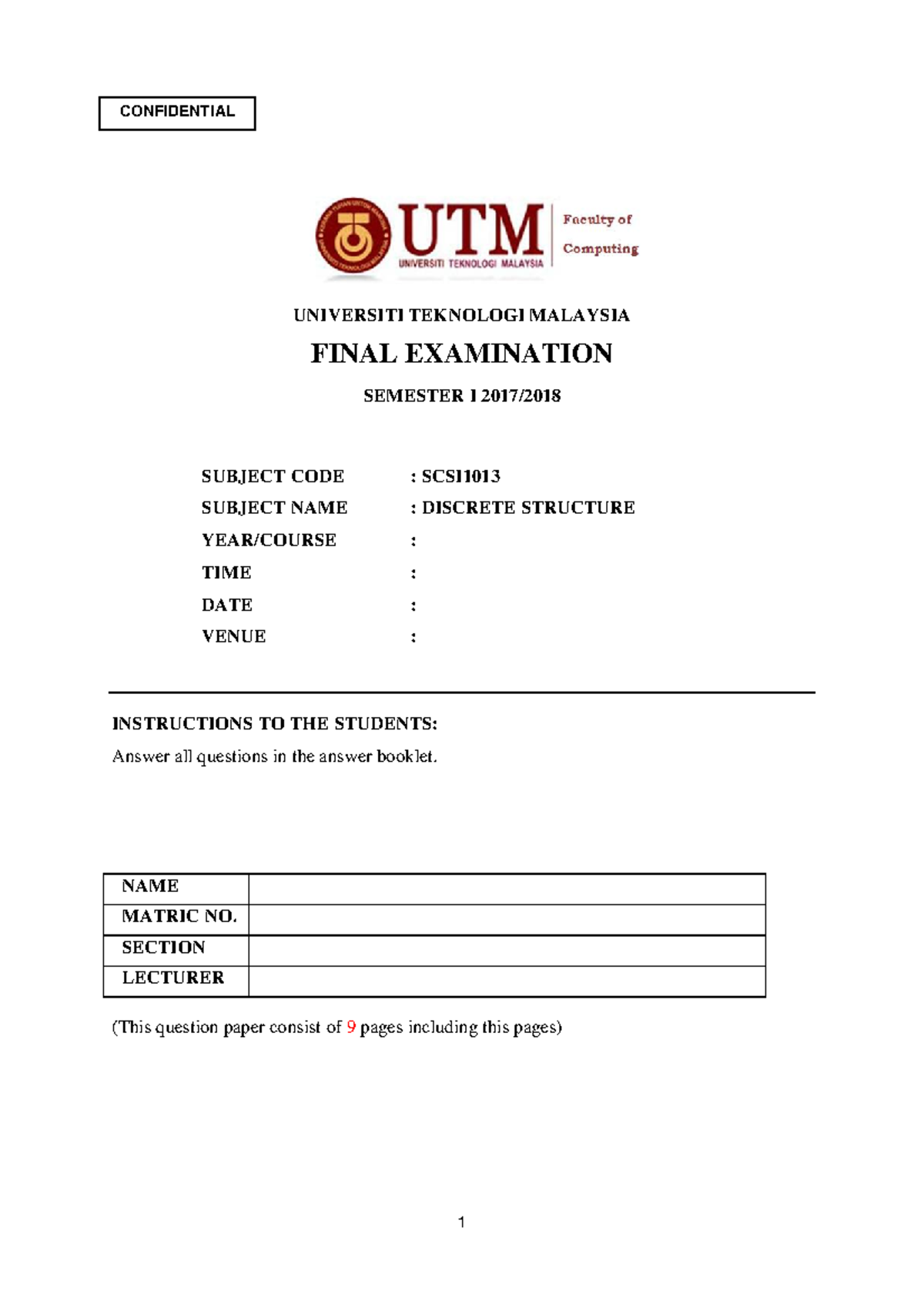 CONFIDENTIAL

UTM
UNIVERSITI TEKNOLOGI MALAYSIA
Faculty of Computing

UNIVERSITI TEKNOLOGI MALAYSIA

FINAL EXAMINATION

SEMESTER I 2017/2018

SUBJECT CODE : SCSI1013
SUBJECT NAME : DISCRETE STRUCTURE
YEAR/COURSE :
TIME :
DATE :
VENUE :

INSTRUCTIONS TO THE STUDENTS:

Answer all questions in the answer booklet.

| NAME | |
|---|---|
| MATRIC NO. | |
| SECTION | |
| LECTURER | |

(This question paper consist of 9 pages including this pages)

1